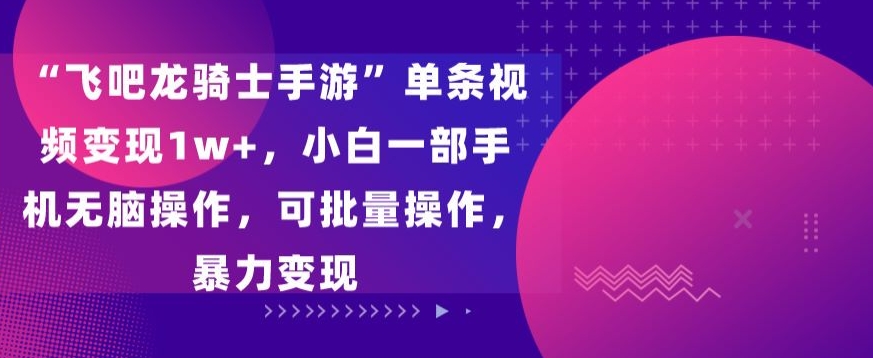 “飞吧龙骑士手游”单条视频变现1w+，小白一部手机无脑操作，可批量操作，暴力变现